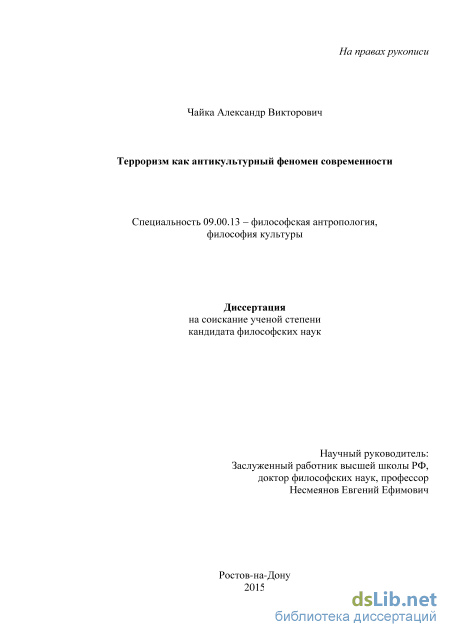 На правах рукописи

Чайка Александр Викторович

Терроризм как антикультурный феномен современности

Специальность 09.00.13 – философская антропология, философия культуры

Диссертация
на соискание ученой степени
кандидата философских наук

Научный руководитель:
Заслуженный работник высшей школы РФ,
доктор философских наук, профессор
Несмеянов Евгений Ефимович

Ростов-на-Дону
2015

dsLib.net
библиотека диссертаций